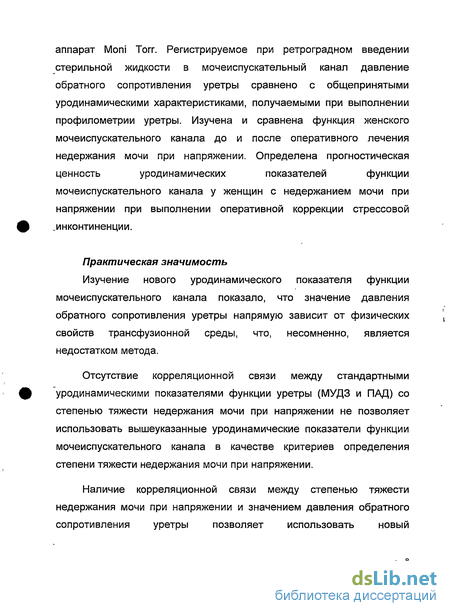 аппарат Moni Torr. Регистрируемое при ретроградном введении стерильной жидкости в мочеиспускательный канал давление обратного сопротивления уретры сравнено с общепринятыми уродинамическими характеристиками, получаемыми при выполнении профилометрии уретры. Изучена и сравнена функция женского мочеиспускательного канала до и после оперативного лечения недержания мочи при напряжении. Определена прогностическая ценность уродинамических показателей функции мочеиспускательного канала у женщин с недержанием мочи при напряжении при выполнении оперативной коррекции стрессовой инконтиненции.

Практическая значимость

Изучение нового уродинамического показателя функции мочеиспускательного канала показало, что значение давления обратного сопротивления уретры напрямую зависит от физических свойств трансфузионной среды, что, несомненно, является недостатком метода.

Отсутствие корреляционной связи между стандартными уродинамическими показателями функции уретры (МУДЗ и ПАД) со степенью тяжести недержания мочи при напряжении не позволяет использовать вышеуказанные уродинамические показатели функции мочеиспускательного канала в качестве критериев определения степени тяжести недержания мочи при напряжении.

Наличие корреляционной связи между степенью тяжести недержания мочи при напряжении и значением давления обратного сопротивления уретры позволяет использовать новый

dsLib.net
библиотека диссертаций